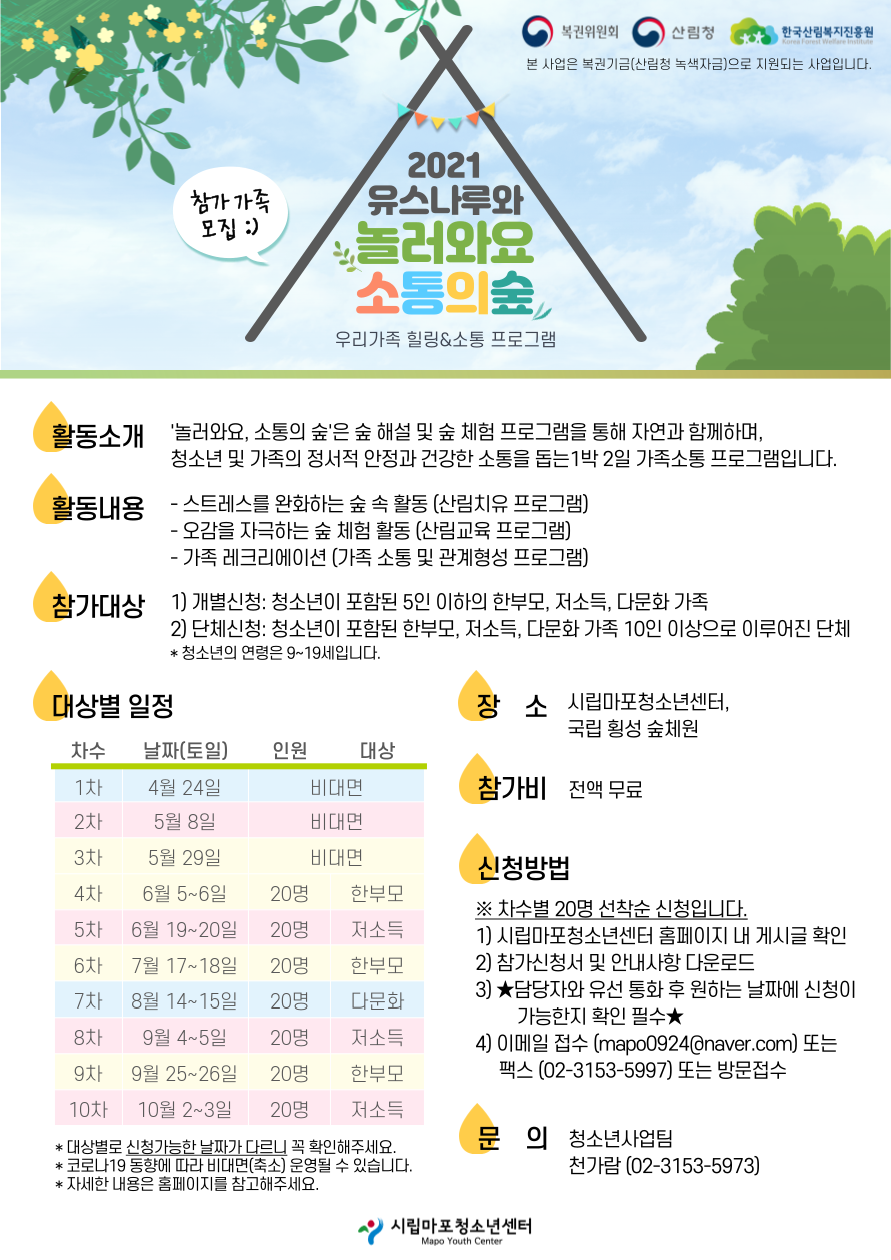 복권위원회 산림청 한국산림복지진흥원 Korea Forest Welfare Institute

본 사업은 복권기금(산림청 녹색자금)으로 지원되는 사업입니다.

참가 가족 모집 :)

2021
유스나루와
놀러와요
소통의숲

우리가족 힐링&소통 프로그램

활동소개 '놀러와요, 소통의 숲'은 숲 해설 및 숲 체험 프로그램을 통해 자연과 함께하며, 청소년 및 가족의 정서적 안정과 건강한 소통을 돕는1박 2일 가족소통 프로그램입니다.

활동내용
- 스트레스를 완화하는 숲 속 활동 (산림치유 프로그램)
- 오감을 자극하는 숲 체험 활동 (산림교육 프로그램)
- 가족 레크리에이션 (가족 소통 및 관계형성 프로그램)

참가대상
1) 개별신청: 청소년이 포함된 5인 이하의 한부모, 저소득, 다문화 가족
2) 단체신청: 청소년이 포함된 한부모, 저소득, 다문화 가족 10인 이상으로 이루어진 단체
* 청소년의 연령은 9~19세입니다.

대상별 일정

| 차수 | 날짜(토일) | 인원 | 대상 |
|---|---|---|---|
| 1차 | 4월 24일 | 비대면 | |
| 2차 | 5월 8일 | 비대면 | |
| 3차 | 5월 29일 | 비대면 | |
| 4차 | 6월 5~6일 | 20명 | 한부모 |
| 5차 | 6월 19~20일 | 20명 | 저소득 |
| 6차 | 7월 17~18일 | 20명 | 한부모 |
| 7차 | 8월 14~15일 | 20명 | 다문화 |
| 8차 | 9월 4~5일 | 20명 | 저소득 |
| 9차 | 9월 25~26일 | 20명 | 한부모 |
| 10차 | 10월 2~3일 | 20명 | 저소득 |

* 대상별로 신청가능한 날짜가 다르니 꼭 확인해주세요.
* 코로나19 동향에 따라 비대면(축소) 운영될 수 있습니다.
* 자세한 내용은 홈페이지를 참고해주세요.

장 소 시립마포청소년센터, 국립 횡성 숲체원

참가비 전액 무료

신청방법
※ 차수별 20명 선착순 신청입니다.
1) 시립마포청소년센터 홈페이지 내 게시글 확인
2) 참가신청서 및 안내사항 다운로드
3) ★담당자와 유선 통화 후 원하는 날짜에 신청이 가능한지 확인 필수★
4) 이메일 접수 (mapo0924@naver.com) 또는 팩스 (02-3153-5997) 또는 방문접수

문 의 청소년사업팀
천가람 (02-3153-5973)

시립마포청소년센터
Mapo Youth Center